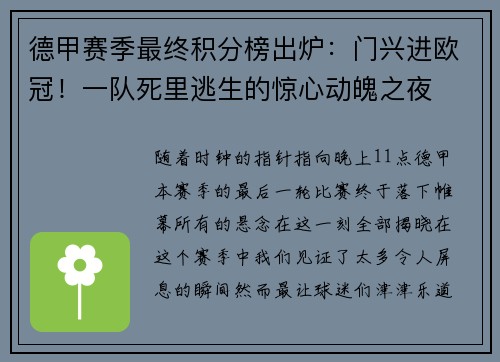 德甲赛季最终积分榜出炉：门兴进欧冠！一队死里逃生的惊心动魄之夜

随着时钟的指针指向晚上11点德甲本赛季的最后一轮比赛终于落下帷幕所有的悬念在这一刻全部揭晓在这个赛季中我们见证了太多令人屏息的瞬间然而最让球迷们津津乐道